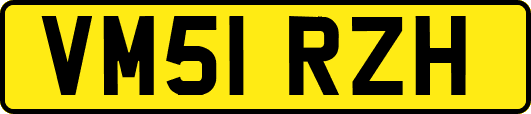 VM51 RZH